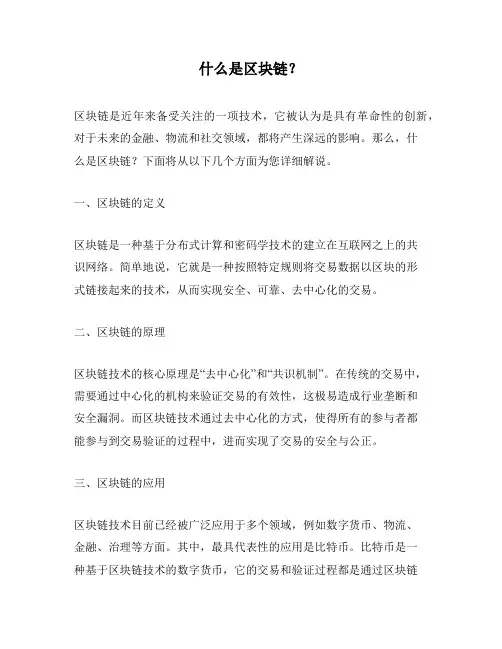 什么是区块链?

区块链是近年来备受关注的一项技术，它被认为是具有革命性的创新，对于未来的金融、物流和社交领域，都将产生深远的影响。那么，什么是区块链？下面将从以下几个方面为您详细解说。

一、区块链的定义

区块链是一种基于分布式计算和密码学技术的建立在互联网之上的共识网络。简单地说，它就是一种按照特定规则将交易数据以区块的形式链接起来的技术，从而实现安全、可靠、去中心化的交易。

二、区块链的原理

区块链技术的核心原理是“去中心化”和“共识机制”。在传统的交易中，需要通过中心化的机构来验证交易的有效性，这极易造成行业垄断和安全漏洞。而区块链技术通过去中心化的方式，使得所有的参与者都能参与到交易验证的过程中，进而实现了交易的安全与公正。

三、区块链的应用

区块链技术目前已经被广泛应用于多个领域，例如数字货币、物流、金融、治理等方面。其中，最具代表性的应用是比特币。比特币是一种基于区块链技术的数字货币，它的交易和验证过程都是通过区块链